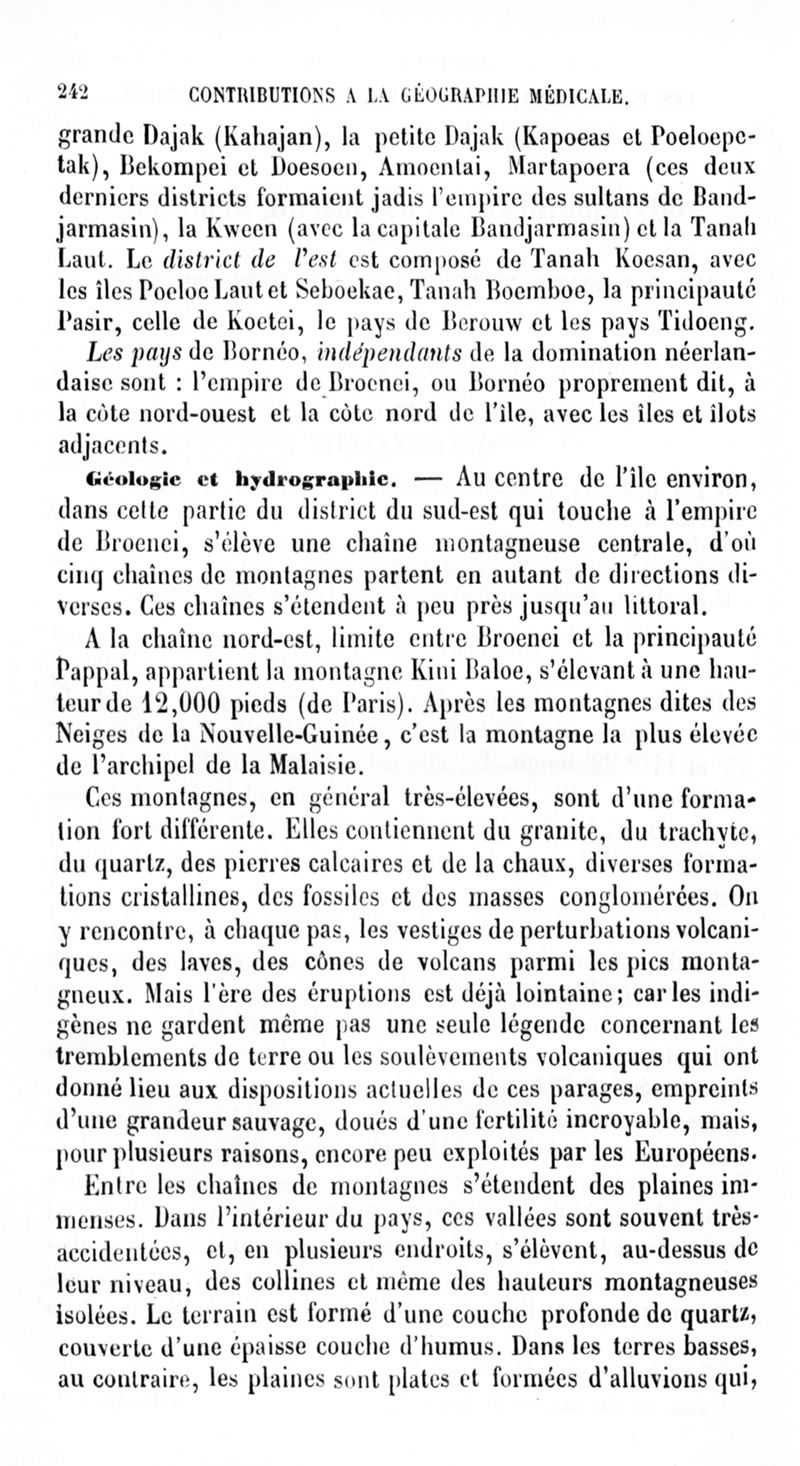 242 CONTRIBUTIONS A LA GÉOGRAPHIE MÉDICALE.

grande Dajak (Kahajan), la petite Dajak (Kapoeas et Poeloepetak), Bekompei et Doesoen, Amoentai, Martapoera (ces deux derniers districts formaient jadis l'empire des sultans de Bandjarmasin), la Kween (avec la capitale Bandjarmasin) et la Tanah Laut. Le district de l'est est composé de Tanah Koesan, avec les îles Poeloe Laut et Seboekae, Tanah Boemboe, la principauté Pasir, celle de Koetei, le pays de Berouw et les pays Tidoeng.

Les pays de Bornéo, indépendants de la domination néerlandaise sont : l'empire de Broenei, ou Bornéo proprement dit, à la côte nord-ouest et la côte nord de l'île, avec les îles et îlots adjacents.

Géologie et hydrographie. — Au centre de l'île environ, dans cette partie du district du sud-est qui touche à l'empire de Broenei, s'élève une chaîne montagneuse centrale, d'où cinq chaînes de montagnes partent en autant de directions diverses. Ces chaînes s'étendent à peu près jusqu'au littoral.

A la chaîne nord-est, limite entre Broenei et la principauté Pappal, appartient la montagne Kini Baloe, s'élevant à une hauteur de 12,000 pieds (de Paris). Après les montagnes dites des Neiges de la Nouvelle-Guinée, c'est la montagne la plus élevée de l'archipel de la Malaisie.

Ces montagnes, en général très-élevées, sont d'une formation fort différente. Elles contiennent du granite, du trachyte, du quartz, des pierres calcaires et de la chaux, diverses formations cristallines, des fossiles et des masses conglomérées. On y rencontre, à chaque pas, les vestiges de perturbations volcaniques, des laves, des cônes de volcans parmi les pics montagneux. Mais l'ère des éruptions est déjà lointaine; car les indigènes ne gardent même pas une seule légende concernant les tremblements de terre ou les soulèvements volcaniques qui ont donné lieu aux dispositions actuelles de ces parages, empreints d'une grandeur sauvage, doués d'une fertilité incroyable, mais, pour plusieurs raisons, encore peu exploités par les Européens.

Entre les chaînes de montagnes s'étendent des plaines immenses. Dans l'intérieur du pays, ces vallées sont souvent très-accidentées, et, en plusieurs endroits, s'élèvent, au-dessus de leur niveau, des collines et même des hauteurs montagneuses isolées. Le terrain est formé d'une couche profonde de quartz, couverte d'une épaisse couche d'humus. Dans les terres basses, au contraire, les plaines sont plates et formées d'alluvions qui,